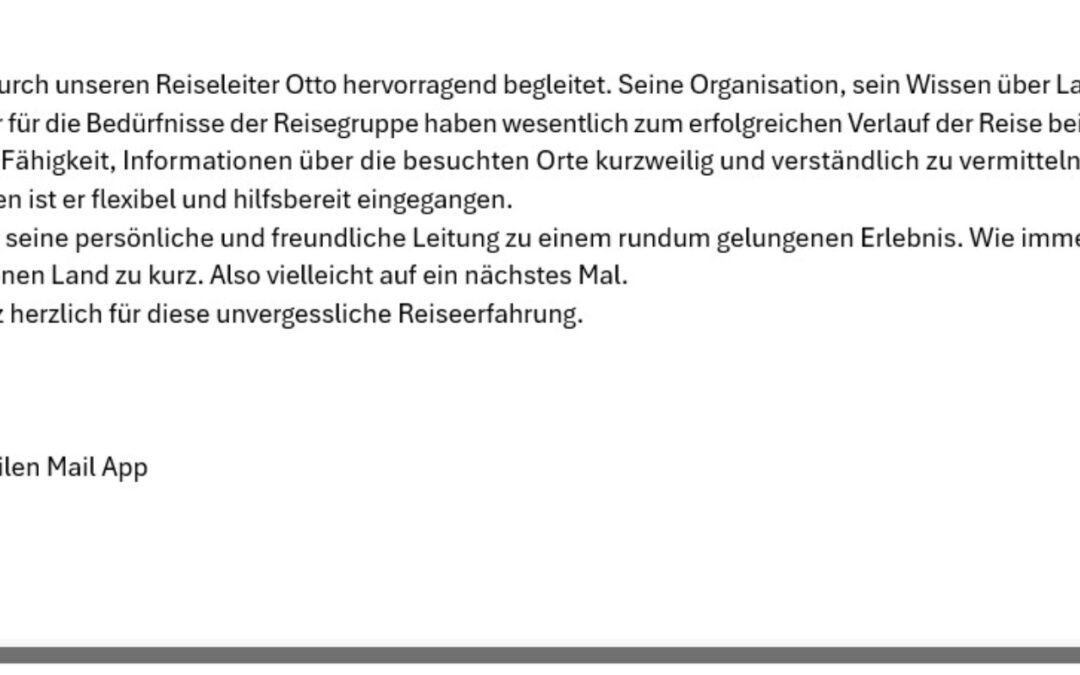 urch unseren Reiseleiter Otto hervorragend begleitet. Seine Organisation, sein Wissen über La
r für die Bedürfnisse der Reisegruppe haben wesentlich zum erfolgreichen Verlauf der Reise bei
Fähigkeit, Informationen über die besuchten Orte kurzweilig und verständlich zu vermitteln
en ist er flexibel und hilfsbereit eingegangen.
seine persönliche und freundliche Leitung zu einem rundum gelungenen Erlebnis. Wie imme
nen Land zu kurz. Also vielleicht auf ein nächstes Mal.
z herzlich für diese unvergessliche Reiseerfahrung.

ilen Mail App